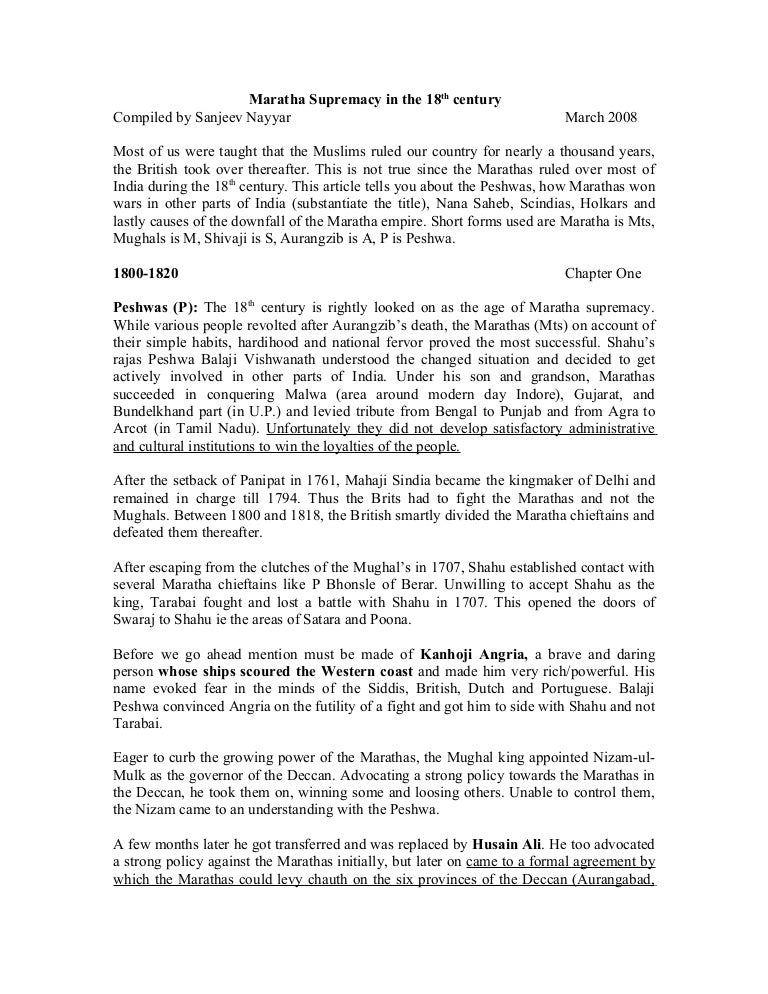 Maratha Supremacy in the 18$^{th}$ century
Compiled by Sanjeev Nayyar March 2008

Most of us were taught that the Muslims ruled our country for nearly a thousand years, the British took over thereafter. This is not true since the Marathas ruled over most of India during the 18$^{th}$ century. This article tells you about the Peshwas, how Marathas won wars in other parts of India (substantiate the title), Nana Saheb, Scindias, Holkars and lastly causes of the downfall of the Maratha empire. Short forms used are Maratha is Mts, Mughals is M, Shivaji is S, Aurangzib is A, P is Peshwa.

1800-1820 Chapter One

Peshwas (P): The 18$^{th}$ century is rightly looked on as the age of Maratha supremacy. While various people revolted after Aurangzib's death, the Marathas (Mts) on account of their simple habits, hardihood and national fervor proved the most successful. Shahu's rajas Peshwa Balaji Vishwanath understood the changed situation and decided to get actively involved in other parts of India. Under his son and grandson, Marathas succeeded in conquering Malwa (area around modern day Indore), Gujarat, and Bundelkhand part (in U.P.) and levied tribute from Bengal to Punjab and from Agra to Arcot (in Tamil Nadu). Unfortunately they did not develop satisfactory administrative and cultural institutions to win the loyalties of the people.

After the setback of Panipat in 1761, Mahaji Sindia became the kingmaker of Delhi and remained in charge till 1794. Thus the Brits had to fight the Marathas and not the Mughals. Between 1800 and 1818, the British smartly divided the Maratha chieftains and defeated them thereafter.

After escaping from the clutches of the Mughal's in 1707, Shahu established contact with several Maratha chieftains like P Bhonsle of Berar. Unwilling to accept Shahu as the king, Tarabai fought and lost a battle with Shahu in 1707. This opened the doors of Swaraj to Shahu ie the areas of Satara and Poona.

Before we go ahead mention must be made of Kanhoji Angria, a brave and daring person whose ships scoured the Western coast and made him very rich/powerful. His name evoked fear in the minds of the Siddis, British, Dutch and Portuguese. Balaji Peshwa convinced Angria on the futility of a fight and got him to side with Shahu and not Tarabai.

Eager to curb the growing power of the Marathas, the Mughal king appointed Nizam-ul-Mulk as the governor of the Deccan. Advocating a strong policy towards the Marathas in the Deccan, he took them on, winning some and loosing others. Unable to control them, the Nizam came to an understanding with the Peshwa.

A few months later he got transferred and was replaced by Husain Ali. He too advocated a strong policy against the Marathas initially, but later on came to a formal agreement by which the Marathas could levy chauth on the six provinces of the Deccan (Aurangabad,